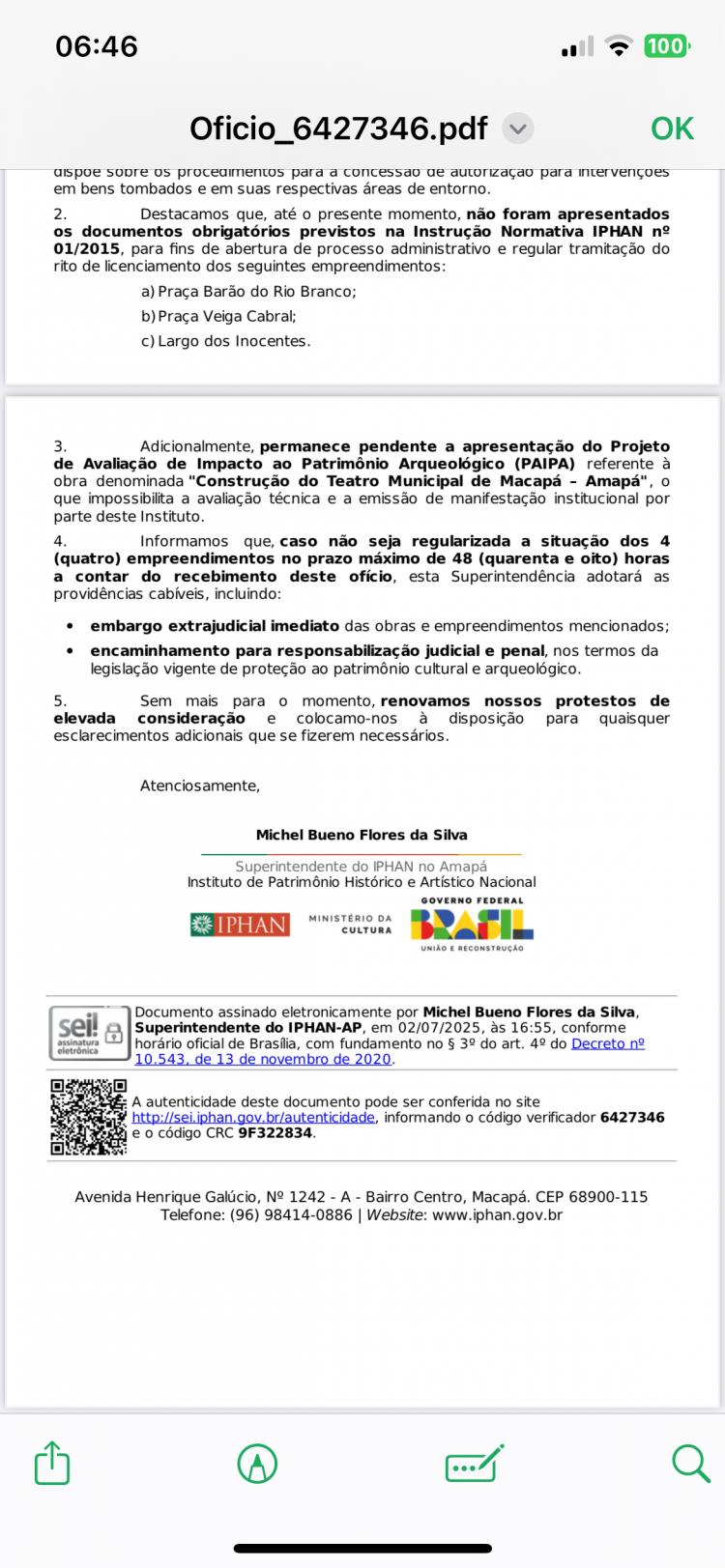 06:46

100

Oficio_6427346.pdf

OK

dispõe sobre os procedimentos para a concessão de autorização para intervenções em bens tombados e em suas respectivas áreas de entorno.

2. Destacamos que, até o presente momento, não foram apresentados os documentos obrigatórios previstos na Instrução Normativa IPHAN nº 01/2015, para fins de abertura de processo administrativo e regular tramitação do rito de licenciamento dos seguintes empreendimentos:

a) Praça Barão do Rio Branco;

b) Praça Veiga Cabral;

c) Largo dos Inocentes.

3. Adicionalmente, permanece pendente a apresentação do Projeto de Avaliação de Impacto ao Patrimônio Arqueológico (PAIPA) referente à obra denominada "Construção do Teatro Municipal de Macapá – Amapá", o que impossibilita a avaliação técnica e a emissão de manifestação institucional por parte deste Instituto.

4. Informamos que, caso não seja regularizada a situação dos 4 (quatro) empreendimentos no prazo máximo de 48 (quarenta e oito) horas a contar do recebimento deste ofício, esta Superintendência adotará as providências cabíveis, incluindo:

• embargo extrajudicial imediato das obras e empreendimentos mencionados;

• encaminhamento para responsabilização judicial e penal, nos termos da legislação vigente de proteção ao patrimônio cultural e arqueológico.

5. Sem mais para o momento, renovamos nossos protestos de elevada consideração e colocamo-nos à disposição para quaisquer esclarecimentos adicionais que se fizerem necessários.

Atenciosamente,

Michel Bueno Flores da Silva

Superintendente do IPHAN no Amapá
Instituto de Patrimônio Histórico e Artístico Nacional

IPHAN MINISTÉRIO DA CULTURA GOVERNO FEDERAL BRASIL UNIÃO E RECONSTRUÇÃO

sei! assinatura eletrônica

Documento assinado eletronicamente por Michel Bueno Flores da Silva, Superintendente do IPHAN-AP, em 02/07/2025, às 16:55, conforme horário oficial de Brasília, com fundamento no § 3º do art. 4º do Decreto nº 10.543, de 13 de novembro de 2020.

A autenticidade deste documento pode ser conferida no site http://sei.iphan.gov.br/autenticidade, informando o código verificador 6427346 e o código CRC 9F322834.

Avenida Henrique Galúcio, Nº 1242 - A - Bairro Centro, Macapá. CEP 68900-115
Telefone: (96) 98414-0886 | Website: www.iphan.gov.br